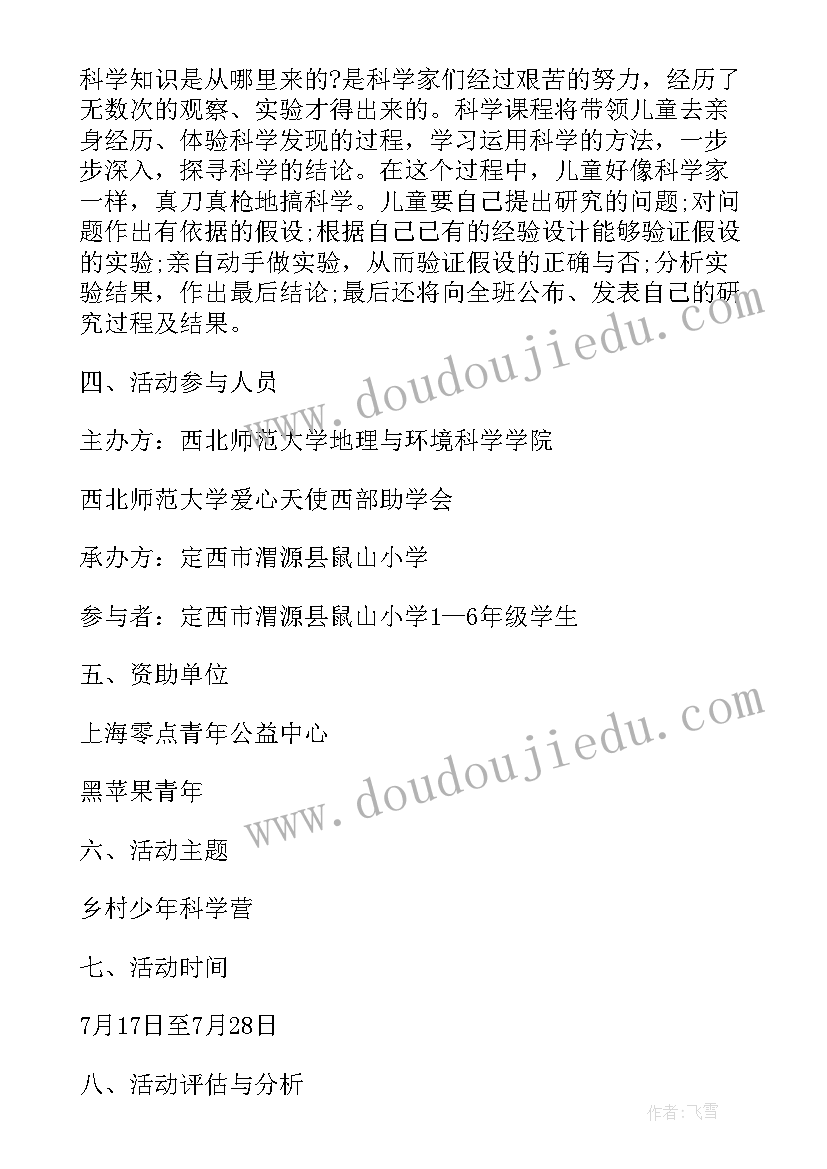 科学知识是从哪里来的?是科学家们经过艰苦的努力，经历了无数次的观察、实验才得出来的。科学课程将带领儿童去亲身经历、体验科学发现的过程，学习运用科学的方法，一步步深入，探寻科学的结论。在这个过程中，儿童好像科学家一样，真刀真枪地搞科学。儿童要自己提出研究的问题;对问题作出有依据的假设;根据自己已有的经验设计能够验证假设的实验;亲自动手做实验，从而验证假设的正确与否;分析实验结果，作出最后结论;最后还将向全班公布、发表自己的研究过程及结果。

四、活动参与人员

主办方：西北师范大学地理与环境科学学院

西北师范大学爱心天使西部助学会

承办方：定西市渭源县鼠山小学

参与者：定西市渭源县鼠山小学1—6年级学生

五、资助单位

上海零点青年公益中心

黑苹果青年

六、活动主题

乡村少年科学营

七、活动时间

7月17日至7月28日

八、活动评估与分析

www.doudoujiedu.com

www.doudoujiedu.com

作者：飞雪